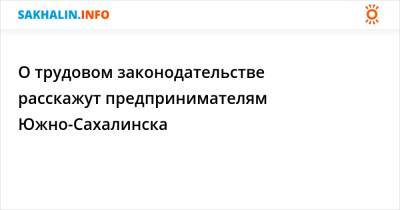 SAKHALIN.INFO

О трудовом законодательстве расскажут предпринимателям Южно-Сахалинска